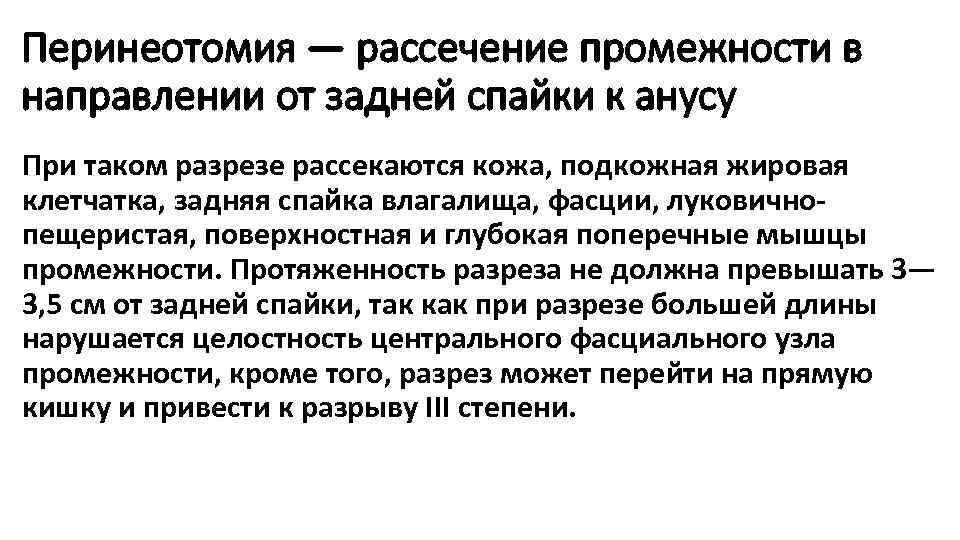 Перинеотомия — рассечение промежности в направлении от задней спайки к анусу

При таком разрезе рассекаются кожа, подкожная жировая клетчатка, задняя спайка влагалища, фасции, луковично-пещеристая, поверхностная и глубокая поперечные мышцы промежности. Протяженность разреза не должна превышать 3—3,5 см от задней спайки, так как при разрезе большей длины нарушается целостность центрального фасциального узла промежности, кроме того, разрез может перейти на прямую кишку и привести к разрыву III степени.